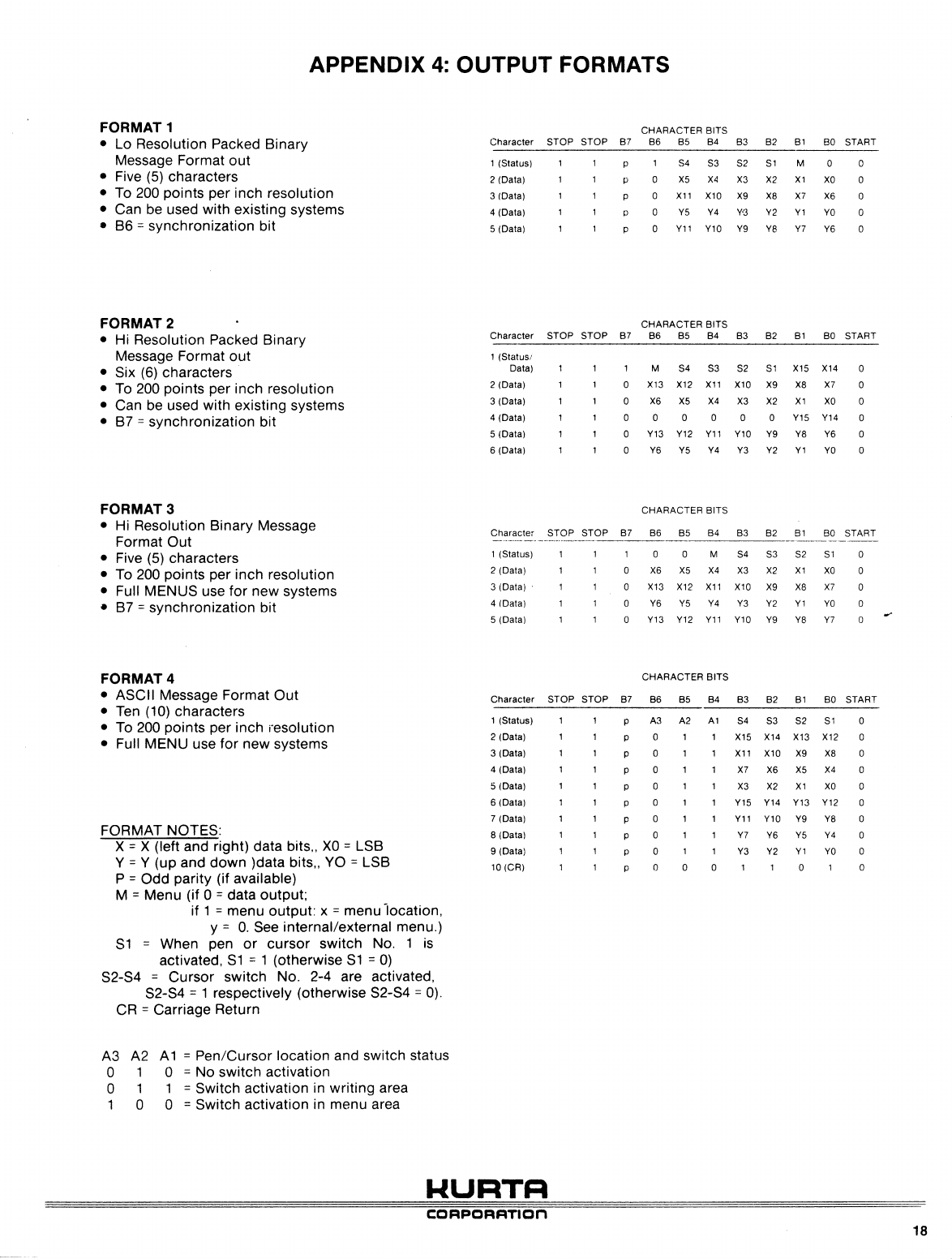 APPENDIX 4: OUTPUT FORMATS

FORMAT 1
• Lo Resolution Packed Binary Message Format out
• Five (5) characters
• To 200 points per inch resolution
• Can be used with existing systems
• B6 = synchronization bit

CHARACTER BITS

| Character | STOP | STOP | B7 | B6 | B5 | B4 | B3 | B2 | B1 | B0 | START |
|---|---|---|---|---|---|---|---|---|---|---|---|
| 1 (Status) | 1 | 1 | p | 1 | S4 | S3 | S2 | S1 | M | 0 | 0 |
| 2 (Data) | 1 | 1 | p | 0 | X5 | X4 | X3 | X2 | X1 | X0 | 0 |
| 3 (Data) | 1 | 1 | p | 0 | X11 | X10 | X9 | X8 | X7 | X6 | 0 |
| 4 (Data) | 1 | 1 | p | 0 | Y5 | Y4 | Y3 | Y2 | Y1 | Y0 | 0 |
| 5 (Data) | 1 | 1 | p | 0 | Y11 | Y10 | Y9 | Y8 | Y7 | Y6 | 0 |

FORMAT 2
• Hi Resolution Packed Binary Message Format out
• Six (6) characters
• To 200 points per inch resolution
• Can be used with existing systems
• B7 = synchronization bit

CHARACTER BITS

| Character | STOP | STOP | B7 | B6 | B5 | B4 | B3 | B2 | B1 | B0 | START |
|---|---|---|---|---|---|---|---|---|---|---|---|
| 1 (Status/ Data) | 1 | 1 | 1 | M | S4 | S3 | S2 | S1 | X15 | X14 | 0 |
| 2 (Data) | 1 | 1 | 0 | X13 | X12 | X11 | X10 | X9 | X8 | X7 | 0 |
| 3 (Data) | 1 | 1 | 0 | X6 | X5 | X4 | X3 | X2 | X1 | X0 | 0 |
| 4 (Data) | 1 | 1 | 0 | 0 | 0 | 0 | 0 | 0 | Y15 | Y14 | 0 |
| 5 (Data) | 1 | 1 | 0 | Y13 | Y12 | Y11 | Y10 | Y9 | Y8 | Y6 | 0 |
| 6 (Data) | 1 | 1 | 0 | Y6 | Y5 | Y4 | Y3 | Y2 | Y1 | Y0 | 0 |

FORMAT 3
• Hi Resolution Binary Message Format Out
• Five (5) characters
• To 200 points per inch resolution
• Full MENUS use for new systems
• B7 = synchronization bit

CHARACTER BITS

| Character | STOP | STOP | B7 | B6 | B5 | B4 | B3 | B2 | B1 | B0 | START |
|---|---|---|---|---|---|---|---|---|---|---|---|
| 1 (Status) | 1 | 1 | 1 | 0 | 0 | M | S4 | S3 | S2 | S1 | 0 |
| 2 (Data) | 1 | 1 | 0 | X6 | X5 | X4 | X3 | X2 | X1 | X0 | 0 |
| 3 (Data) | 1 | 1 | 0 | X13 | X12 | X11 | X10 | X9 | X8 | X7 | 0 |
| 4 (Data) | 1 | 1 | 0 | Y6 | Y5 | Y4 | Y3 | Y2 | Y1 | Y0 | 0 |
| 5 (Data) | 1 | 1 | 0 | Y13 | Y12 | Y11 | Y10 | Y9 | Y8 | Y7 | 0 |

FORMAT 4
• ASCII Message Format Out
• Ten (10) characters
• To 200 points per inch resolution
• Full MENU use for new systems

CHARACTER BITS

| Character | STOP | STOP | B7 | B6 | B5 | B4 | B3 | B2 | B1 | B0 | START |
|---|---|---|---|---|---|---|---|---|---|---|---|
| 1 (Status) | 1 | 1 | p | A3 | A2 | A1 | S4 | S3 | S2 | S1 | 0 |
| 2 (Data) | 1 | 1 | p | 0 | 1 | 1 | X15 | X14 | X13 | X12 | 0 |
| 3 (Data) | 1 | 1 | p | 0 | 1 | 1 | X11 | X10 | X9 | X8 | 0 |
| 4 (Data) | 1 | 1 | p | 0 | 1 | 1 | X7 | X6 | X5 | X4 | 0 |
| 5 (Data) | 1 | 1 | p | 0 | 1 | 1 | X3 | X2 | X1 | X0 | 0 |
| 6 (Data) | 1 | 1 | p | 0 | 1 | 1 | Y15 | Y14 | Y13 | Y12 | 0 |
| 7 (Data) | 1 | 1 | p | 0 | 1 | 1 | Y11 | Y10 | Y9 | Y8 | 0 |
| 8 (Data) | 1 | 1 | p | 0 | 1 | 1 | Y7 | Y6 | Y5 | Y4 | 0 |
| 9 (Data) | 1 | 1 | p | 0 | 1 | 1 | Y3 | Y2 | Y1 | Y0 | 0 |
| 10 (CR) | 1 | 1 | p | 0 | 0 | 0 | 1 | 1 | 0 | 1 | 0 |

FORMAT NOTES:
X = X (left and right) data bits,, X0 = LSB
Y = Y (up and down )data bits,, YO = LSB
P = Odd parity (if available)
M = Menu (if 0 = data output;
if 1 = menu output: x = menu location, y = 0. See internal/external menu.)
S1 = When pen or cursor switch No. 1 is activated, S1 = 1 (otherwise S1 = 0)
S2-S4 = Cursor switch No. 2-4 are activated, S2-S4 = 1 respectively (otherwise S2-S4 = 0).
CR = Carriage Return

A3 A2 A1 = Pen/Cursor location and switch status
0 1 0 = No switch activation
0 1 1 = Switch activation in writing area
1 0 0 = Switch activation in menu area

KURTA
CORPORATION

18